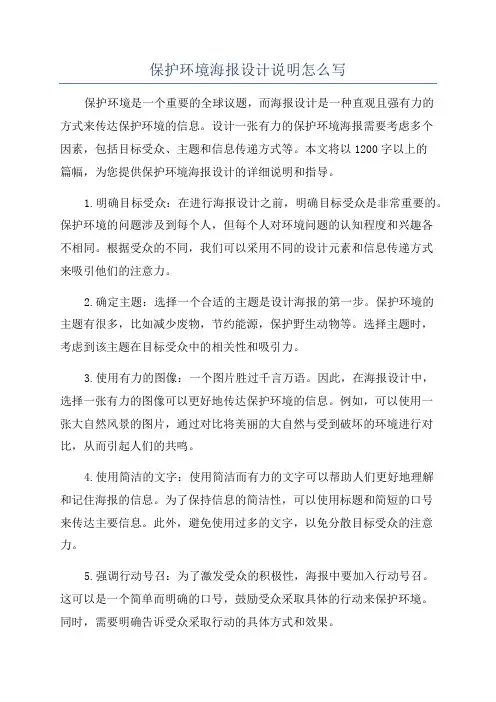 保护环境海报设计说明怎么写

保护环境是一个重要的全球议题，而海报设计是一种直观且强有力的方式来传达保护环境的信息。设计一张有力的保护环境海报需要考虑多个因素，包括目标受众、主题和信息传递方式等。本文将以1200字以上的篇幅，为您提供保护环境海报设计的详细说明和指导。

1.明确目标受众：在进行海报设计之前，明确目标受众是非常重要的。保护环境的问题涉及到每个人，但每个人对环境问题的认知程度和兴趣各不相同。根据受众的不同，我们可以采用不同的设计元素和信息传递方式来吸引他们的注意力。

2.确定主题：选择一个合适的主题是设计海报的第一步。保护环境的主题有很多，比如减少废物，节约能源，保护野生动物等。选择主题时，考虑到该主题在目标受众中的相关性和吸引力。

3.使用有力的图像：一个图片胜过千言万语。因此，在海报设计中，选择一张有力的图像可以更好地传达保护环境的信息。例如，可以使用一张大自然风景的图片，通过对比将美丽的大自然与受到破坏的环境进行对比，从而引起人们的共鸣。

4.使用简洁的文字：使用简洁而有力的文字可以帮助人们更好地理解和记住海报的信息。为了保持信息的简洁性，可以使用标题和简短的口号来传达主要信息。此外，避免使用过多的文字，以免分散目标受众的注意力。

5.强调行动号召：为了激发受众的积极性，海报中要加入行动号召。这可以是一个简单而明确的口号，鼓励受众采取具体的行动来保护环境。同时，需要明确告诉受众采取行动的具体方式和效果。